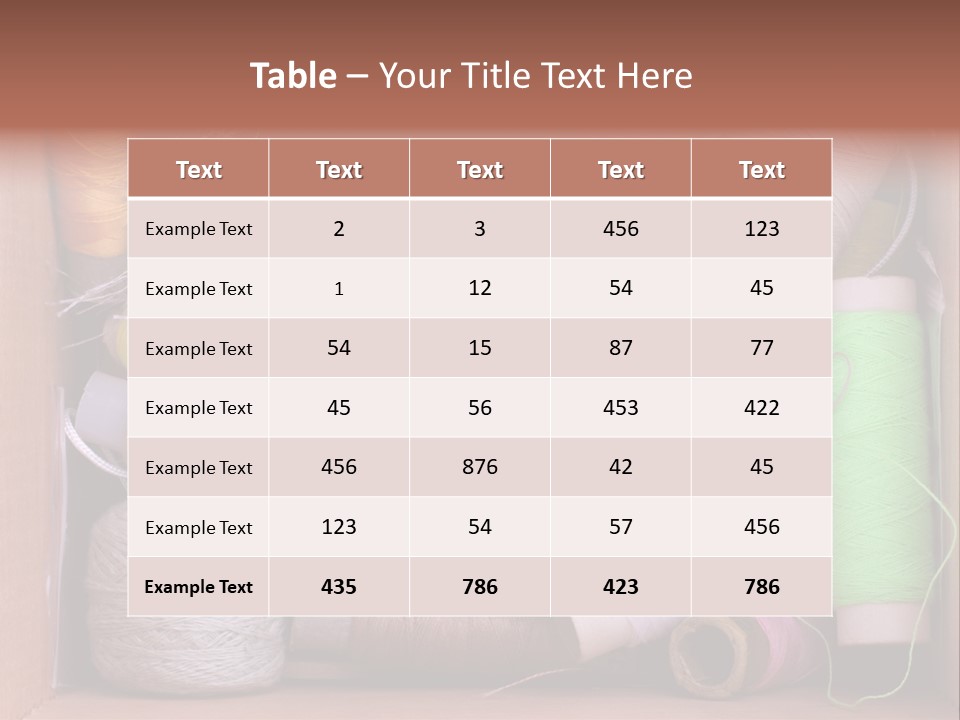 Table – Your Title Text Here

| Text | Text | Text | Text | Text |
|---|---|---|---|---|
| Example Text | 2 | 3 | 456 | 123 |
| Example Text | 1 | 12 | 54 | 45 |
| Example Text | 54 | 15 | 87 | 77 |
| Example Text | 45 | 56 | 453 | 422 |
| Example Text | 456 | 876 | 42 | 45 |
| Example Text | 123 | 54 | 57 | 456 |
| Example Text | 435 | 786 | 423 | 786 |